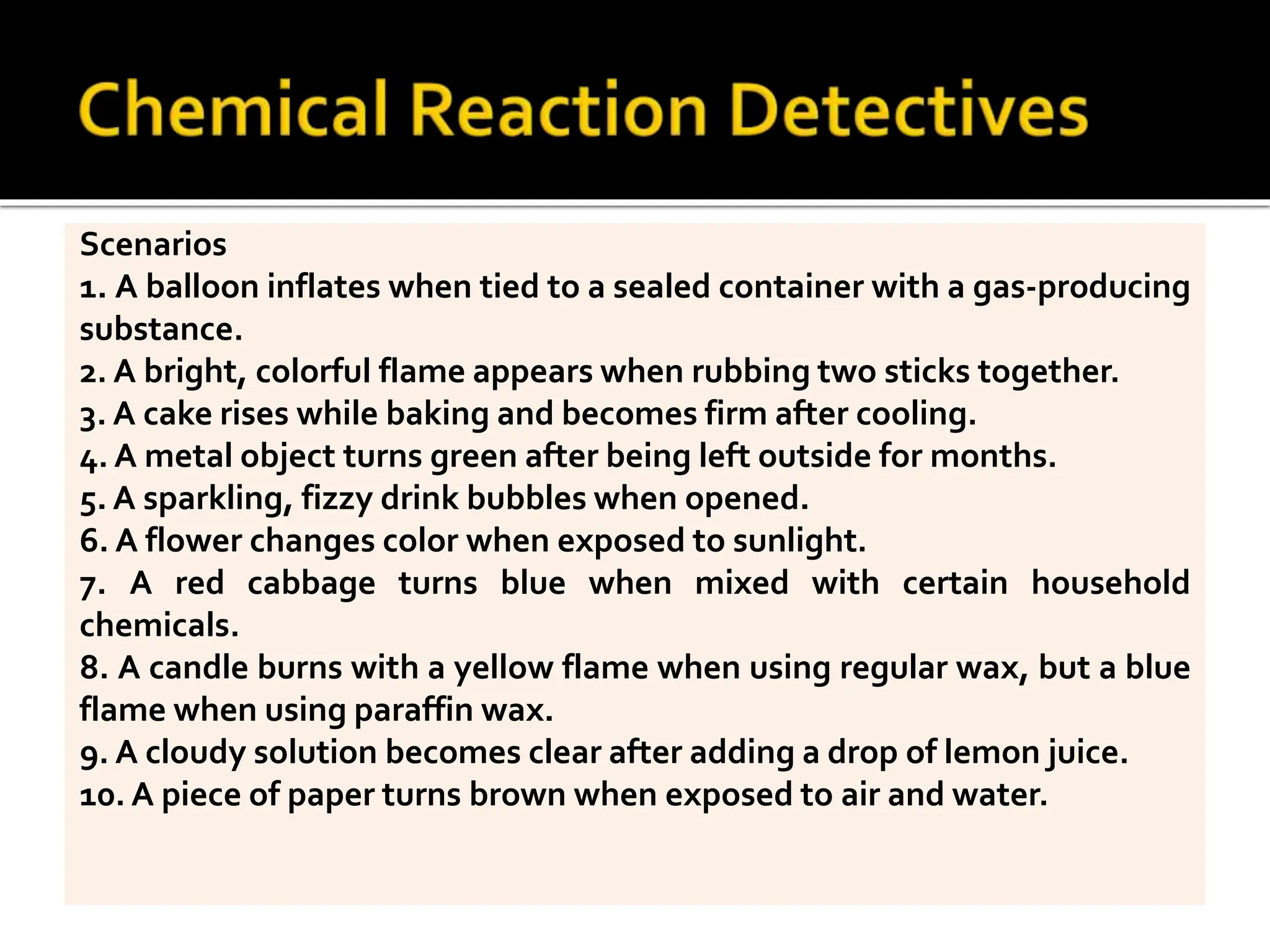 Chemical Reaction Detectives

Scenarios
1. A balloon inflates when tied to a sealed container with a gas-producing substance.
2. A bright, colorful flame appears when rubbing two sticks together.
3. A cake rises while baking and becomes firm after cooling.
4. A metal object turns green after being left outside for months.
5. A sparkling, fizzy drink bubbles when opened.
6. A flower changes color when exposed to sunlight.
7. A red cabbage turns blue when mixed with certain household chemicals.
8. A candle burns with a yellow flame when using regular wax, but a blue flame when using paraffin wax.
9. A cloudy solution becomes clear after adding a drop of lemon juice.
10. A piece of paper turns brown when exposed to air and water.